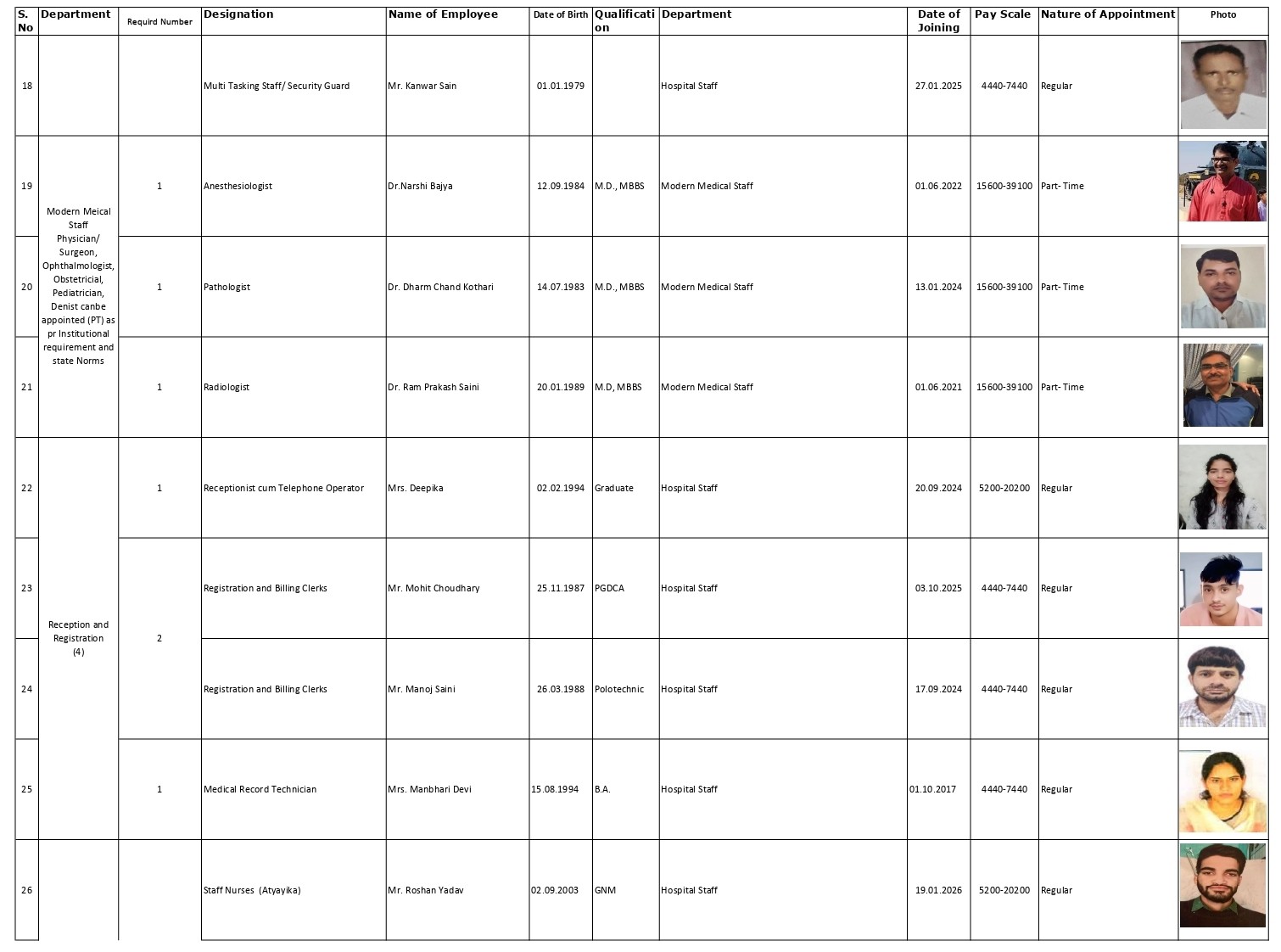 | S. No | Department | Requird Number | Designation | Name of Employee | Date of Birth | Qualification | Department | Date of Joining | Pay Scale | Nature of Appointment | Photo |
|---|---|---|---|---|---|---|---|---|---|---|---|
| 18 | | | Multi Tasking Staff/ Security Guard | Mr. Kanwar Sain | 01.01.1979 | | Hospital Staff | 27.01.2025 | 4440-7440 | Regular | |
| 19 | Modern Meical Staff Physician/ Surgeon, Ophthalmologist, Obstetricial, Pediatrician, Denist canbe appointed (PT) as pr Institutional requirement and state Norms | 1 | Anesthesiologist | Dr.Narshi Bajya | 12.09.1984 | M.D., MBBS | Modern Medical Staff | 01.06.2022 | 15600-39100 | Part- Time | |
| 20 | | 1 | Pathologist | Dr. Dharm Chand Kothari | 14.07.1983 | M.D., MBBS | Modern Medical Staff | 13.01.2024 | 15600-39100 | Part- Time | |
| 21 | | 1 | Radiologist | Dr. Ram Prakash Saini | 20.01.1989 | M.D, MBBS | Modern Medical Staff | 01.06.2021 | 15600-39100 | Part- Time | |
| 22 | Reception and Registration (4) | 1 | Receptionist cum Telephone Operator | Mrs. Deepika | 02.02.1994 | Graduate | Hospital Staff | 20.09.2024 | 5200-20200 | Regular | |
| 23 | | 2 | Registration and Billing Clerks | Mr. Mohit Choudhary | 25.11.1987 | PGDCA | Hospital Staff | 03.10.2025 | 4440-7440 | Regular | |
| 24 | | | Registration and Billing Clerks | Mr. Manoj Saini | 26.03.1988 | Polotechnic | Hospital Staff | 17.09.2024 | 4440-7440 | Regular | |
| 25 | | 1 | Medical Record Technician | Mrs. Manbhari Devi | 15.08.1994 | B.A. | Hospital Staff | 01.10.2017 | 4440-7440 | Regular | |
| 26 | | | Staff Nurses (Atyayika) | Mr. Roshan Yadav | 02.09.2003 | GNM | Hospital Staff | 19.01.2026 | 5200-20200 | Regular | |